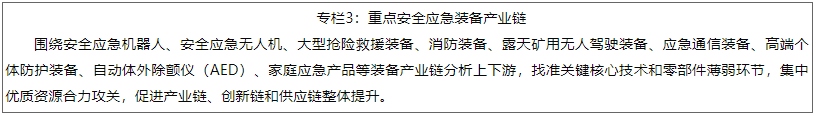 专栏3：重点安全应急装备产业链

围绕安全应急机器人、安全应急无人机、大型抢险救援装备、消防装备、露天矿用无人驾驶装备、应急通信装备、高端个体防护装备、自动体外除颤仪（AED）、家庭应急产品等装备产业链分析上下游，找准关键核心技术和零部件薄弱环节，集中优质资源合力攻关，促进产业链、创新链和供应链整体提升。